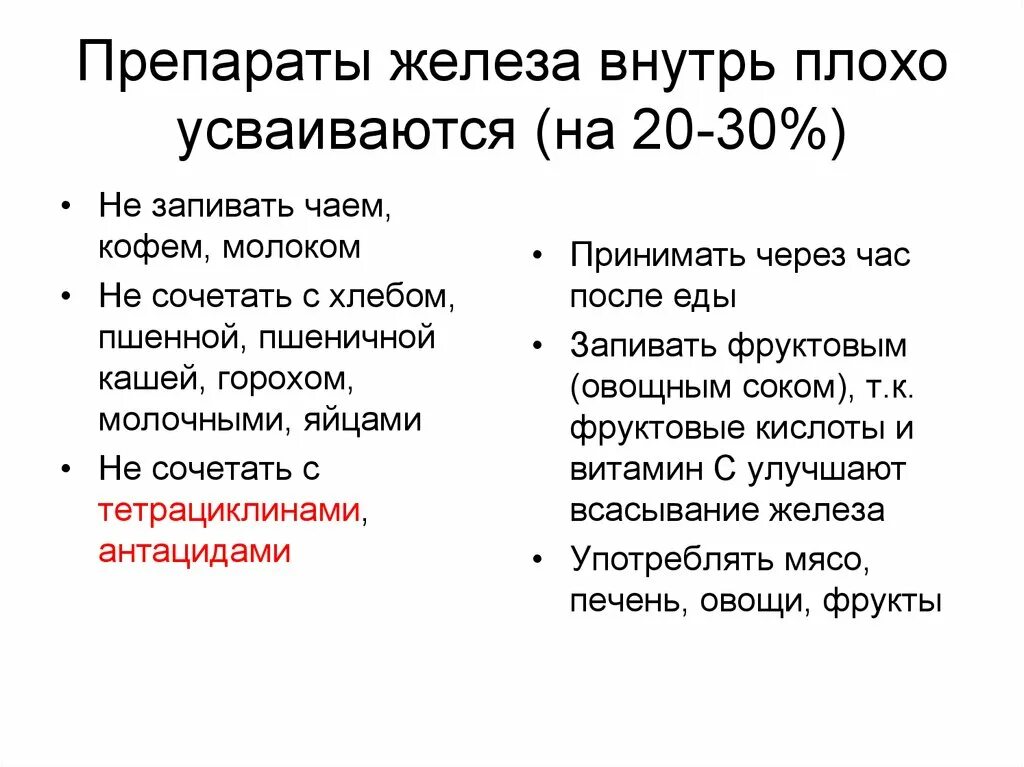 Препараты железа внутрь плохо усваиваются (на 20-30%)

• Не запивать чаем, кофем, молоком
• Не сочетать с хлебом, пшенной, пшеничной кашей, горохом, молочными, яйцами
• Не сочетать с тетрациклинами, антацидами

• Принимать через час после еды
• Запивать фруктовым (овощным соком), т.к. фруктовые кислоты и витамин С улучшают всасывание железа
• Употреблять мясо, печень, овощи, фрукты